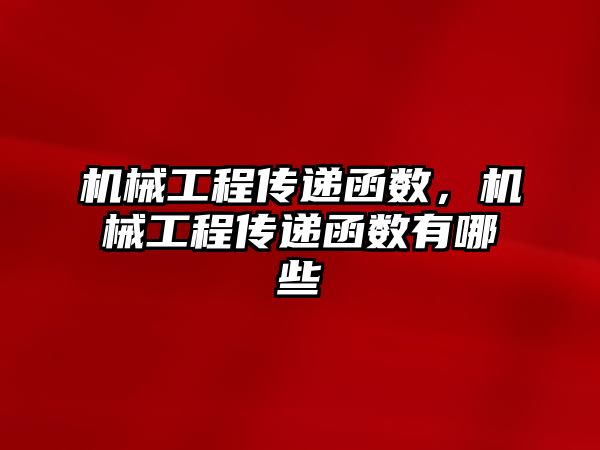 机械工程传递函数，机械工程传递函数有哪些